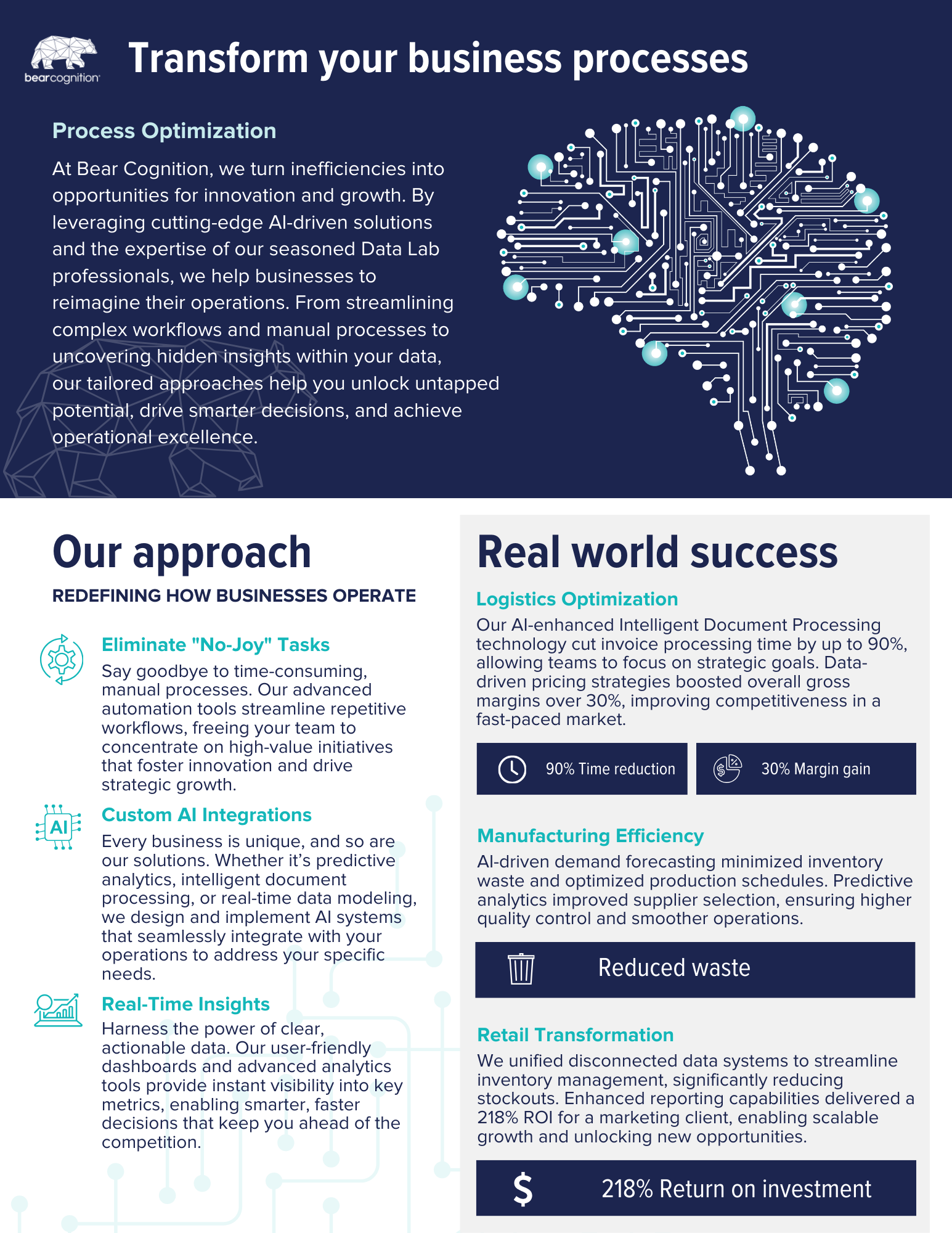 bearcognition

Transform your business processes

Process Optimization

At Bear Cognition, we turn inefficiencies into opportunities for innovation and growth. By leveraging cutting-edge AI-driven solutions and the expertise of our seasoned Data Lab professionals, we help businesses to reimagine their operations. From streamlining complex workflows and manual processes to uncovering hidden insights within your data, our tailored approaches help you unlock untapped potential, drive smarter decisions, and achieve operational excellence.

Our approach

REDEFINING HOW BUSINESSES OPERATE

Eliminate "No-Joy" Tasks

Say goodbye to time-consuming, manual processes. Our advanced automation tools streamline repetitive workflows, freeing your team to concentrate on high-value initiatives that foster innovation and drive strategic growth.

AI

Custom AI Integrations

Every business is unique, and so are our solutions. Whether it's predictive analytics, intelligent document processing, or real-time data modeling, we design and implement AI systems that seamlessly integrate with your operations to address your specific needs.

Real-Time Insights

Harness the power of clear, actionable data. Our user-friendly dashboards and advanced analytics tools provide instant visibility into key metrics, enabling smarter, faster decisions that keep you ahead of the competition.

Real world success

Logistics Optimization

Our AI-enhanced Intelligent Document Processing technology cut invoice processing time by up to 90%, allowing teams to focus on strategic goals. Data-driven pricing strategies boosted overall gross margins over 30%, improving competitiveness in a fast-paced market.

90% Time reduction

30% Margin gain

Manufacturing Efficiency

AI-driven demand forecasting minimized inventory waste and optimized production schedules. Predictive analytics improved supplier selection, ensuring higher quality control and smoother operations.

Reduced waste

Retail Transformation

We unified disconnected data systems to streamline inventory management, significantly reducing stockouts. Enhanced reporting capabilities delivered a 218% ROI for a marketing client, enabling scalable growth and unlocking new opportunities.

$

218% Return on investment